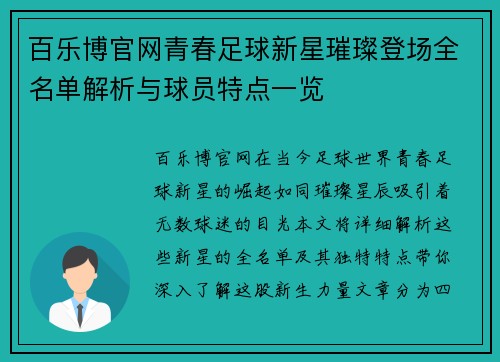 百乐博官网青春足球新星璀璨登场全名单解析与球员特点一览

百乐博官网在当今足球世界青春足球新星的崛起如同璀璨星辰吸引着无数球迷的目光本文将详细解析这些新星的全名单及其独特特点带你深入了解这股新生力量文章分为四